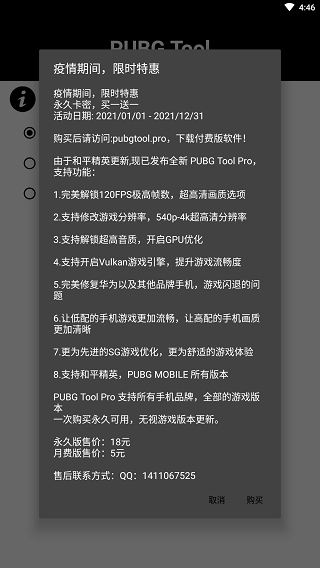 4:46

PUBG Tool

疫情期间，限时特惠

疫情期间，限时特惠
永久卡密，买一送一
活动日期: 2021/01/01 - 2021/12/31

购买后请访问:pubgtool.pro，下载付费版软件！

由于和平精英更新,现已发布全新 PUBG Tool Pro，支持功能:

1.完美解锁120FPS极高帧数，超高清画质选项

2.支持修改游戏分辨率，540p-4k超高清分辨率

3.支持解锁超高音质，开启GPU优化

4.支持开启Vulkan游戏引擎，提升游戏流畅度

5.完美修复华为以及其他品牌手机，游戏闪退的问题

6.让低配的手机游戏更加流畅，让高配的手机画质更加清晰

7.更为先进的SG游戏优化，更为舒适的游戏体验

8.支持和平精英，PUBG MOBILE 所有版本

PUBG Tool Pro 支持所有手机品牌，全部的游戏版本
一次购买永久可用，无视游戏版本更新。

永久版售价：18元
月费版售价：5元

售后联系方式：QQ：1411067525

取消 购买